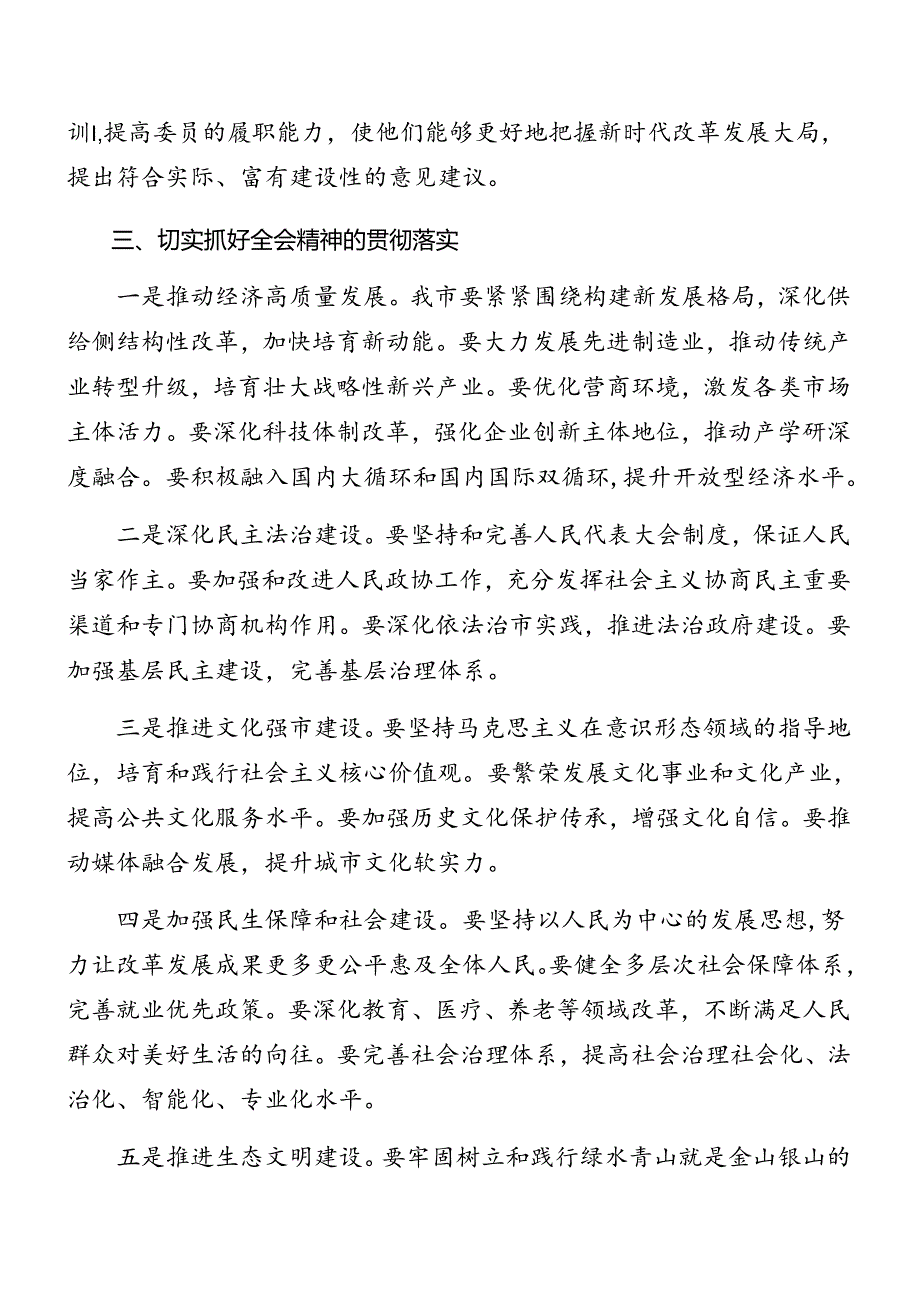 训I,提高委员的履职能力，使他们能够更好地把握新时代改革发展大局，提出符合实际、富有建设性的意见建议。

三、切实抓好全会精神的贯彻落实

一是推动经济高质量发展。我市要紧紧围绕构建新发展格局，深化供给侧结构性改革，加快培育新动能。要大力发展先进制造业，推动传统产业转型升级，培育壮大战略性新兴产业。要优化营商环境，激发各类市场主体活力。要深化科技体制改革，强化企业创新主体地位，推动产学研深度融合。要积极融入国内大循环和国内国际双循环，提升开放型经济水平。

二是深化民主法治建设。要坚持和完善人民代表大会制度，保证人民当家作主。要加强和改进人民政协工作，充分发挥社会主义协商民主重要渠道和专门协商机构作用。要深化依法治市实践，推进法治政府建设。要加强基层民主建设，完善基层治理体系。

三是推进文化强市建设。要坚持马克思主义在意识形态领域的指导地位，培育和践行社会主义核心价值观。要繁荣发展文化事业和文化产业，提高公共文化服务水平。要加强历史文化保护传承，增强文化自信。要推动媒体融合发展，提升城市文化软实力。

四是加强民生保障和社会建设。要坚持以人民为中心的发展思想，努力让改革发展成果更多更公平惠及全体人民。要健全多层次社会保障体系，完善就业优先政策。要深化教育、医疗、养老等领域改革，不断满足人民群众对美好生活的向往。要完善社会治理体系，提高社会治理社会化、法治化、智能化、专业化水平。

五是推进生态文明建设。要牢固树立和践行绿水青山就是金山银山的